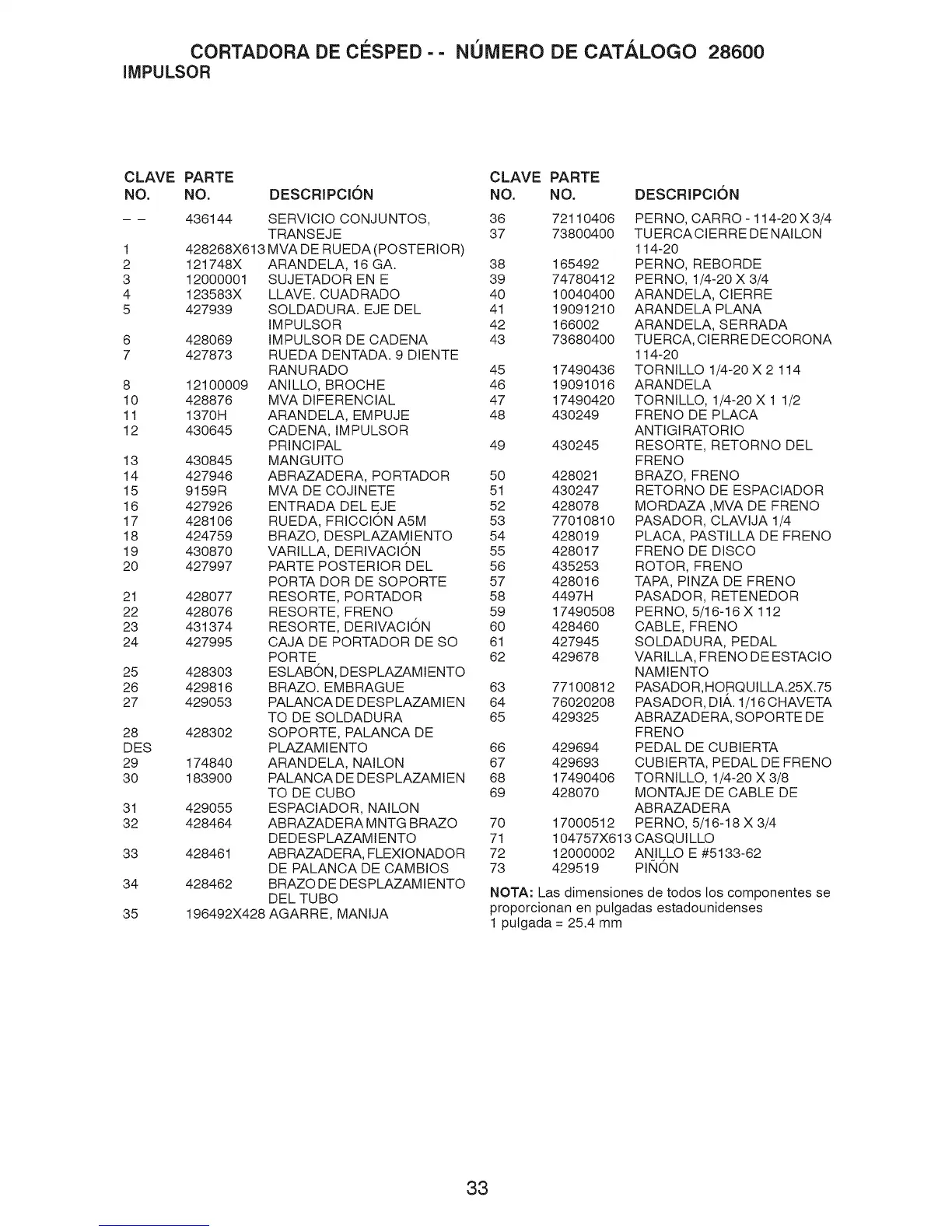 CORTADORA DE CÉSPED - - NÚMERO DE CATÁLOGO 28600
IMPULSOR

| CLAVE NO. | PARTE NO. | DESCRIPCIÓN |
|---|---|---|
| - - | 436144 | SERVICIO CONJUNTOS, TRANSEJE |
| 1 | 428268X613 | MVA DE RUEDA (POSTERIOR) |
| 2 | 121748X | ARANDELA, 16 GA. |
| 3 | 12000001 | SUJETADOR EN E |
| 4 | 123583X | LLAVE. CUADRADO |
| 5 | 427939 | SOLDADURA. EJE DEL IMPULSOR |
| 6 | 428069 | IMPULSOR DE CADENA |
| 7 | 427873 | RUEDA DENTADA. 9 DIENTE RANURADO |
| 8 | 12100009 | ANILLO, BROCHE |
| 10 | 428876 | MVA DIFERENCIAL |
| 11 | 1370H | ARANDELA, EMPUJE |
| 12 | 430645 | CADENA, IMPULSOR PRINCIPAL |
| 13 | 430845 | MANGUITO |
| 14 | 427946 | ABRAZADERA, PORTADOR |
| 15 | 9159R | MVA DE COJINETE |
| 16 | 427926 | ENTRADA DEL EJE |
| 17 | 428106 | RUEDA, FRICCIÓN A5M |
| 18 | 424759 | BRAZO, DESPLAZAMIENTO |
| 19 | 430870 | VARILLA, DERIVACIÓN |
| 20 | 427997 | PARTE POSTERIOR DEL PORTA DOR DE SOPORTE |
| 21 | 428077 | RESORTE, PORTADOR |
| 22 | 428076 | RESORTE, FRENO |
| 23 | 431374 | RESORTE, DERIVACIÓN |
| 24 | 427995 | CAJA DE PORTADOR DE SO PORTE |
| 25 | 428303 | ESLABÓN, DESPLAZAMIENTO |
| 26 | 429816 | BRAZO. EMBRAGUE |
| 27 | 429053 | PALANCA DE DESPLAZAMIEN TO DE SOLDADURA |
| 28 DES | 428302 | SOPORTE, PALANCA DE PLAZAMIENTO |
| 29 | 174840 | ARANDELA, NAILON |
| 30 | 183900 | PALANCA DE DESPLAZAMIEN TO DE CUBO |
| 31 | 429055 | ESPACIADOR, NAILON |
| 32 | 428464 | ABRAZADERA MNTG BRAZO DEDESPLAZAMIENTO |
| 33 | 428461 | ABRAZADERA, FLEXIONADOR DE PALANCA DE CAMBIOS |
| 34 | 428462 | BRAZO DE DESPLAZAMIENTO DEL TUBO |
| 35 | 196492X428 | AGARRE, MANIJA |

| CLAVE NO. | PARTE NO. | DESCRIPCIÓN |
|---|---|---|
| 36 | 72110406 | PERNO, CARRO - 114-20 X 3/4 |
| 37 | 73800400 | TUERCA CIERRE DE NAILON 114-20 |
| 38 | 165492 | PERNO, REBORDE |
| 39 | 74780412 | PERNO, 1/4-20 X 3/4 |
| 40 | 10040400 | ARANDELA, CIERRE |
| 41 | 19091210 | ARANDELA PLANA |
| 42 | 166002 | ARANDELA, SERRADA |
| 43 | 73680400 | TUERCA, CIERRE DE CORONA 114-20 |
| 45 | 17490436 | TORNILLO 1/4-20 X 2 114 |
| 46 | 19091016 | ARANDELA |
| 47 | 17490420 | TORNILLO, 1/4-20 X 1 1/2 |
| 48 | 430249 | FRENO DE PLACA ANTIGIRATORIO |
| 49 | 430245 | RESORTE, RETORNO DEL FRENO |
| 50 | 428021 | BRAZO, FRENO |
| 51 | 430247 | RETORNO DE ESPACIADOR |
| 52 | 428078 | MORDAZA ,MVA DE FRENO |
| 53 | 77010810 | PASADOR, CLAVIJA 1/4 |
| 54 | 428019 | PLACA, PASTILLA DE FRENO |
| 55 | 428017 | FRENO DE DISCO |
| 56 | 435253 | ROTOR, FRENO |
| 57 | 428016 | TAPA, PINZA DE FRENO |
| 58 | 4497H | PASADOR, RETENEDOR |
| 59 | 17490508 | PERNO, 5/16-16 X 112 |
| 60 | 428460 | CABLE, FRENO |
| 61 | 427945 | SOLDADURA, PEDAL |
| 62 | 429678 | VARILLA, FRENO DE ESTACIO NAMIENTO |
| 63 | 77100812 | PASADOR,HORQUILLA.25X.75 |
| 64 | 76020208 | PASADOR, DIÁ. 1/16 CHAVETA |
| 65 | 429325 | ABRAZADERA, SOPORTE DE FRENO |
| 66 | 429694 | PEDAL DE CUBIERTA |
| 67 | 429693 | CUBIERTA, PEDAL DE FRENO |
| 68 | 17490406 | TORNILLO, 1/4-20 X 3/8 |
| 69 | 428070 | MONTAJE DE CABLE DE ABRAZADERA |
| 70 | 17000512 | PERNO, 5/16-18 X 3/4 |
| 71 | 104757X613 | CASQUILLO |
| 72 | 12000002 | ANILLO E #5133-62 |
| 73 | 429519 | PIÑÓN |

NOTA: Las dimensiones de todos los componentes se proporcionan en pulgadas estadounidenses
1 pulgada = 25.4 mm

33